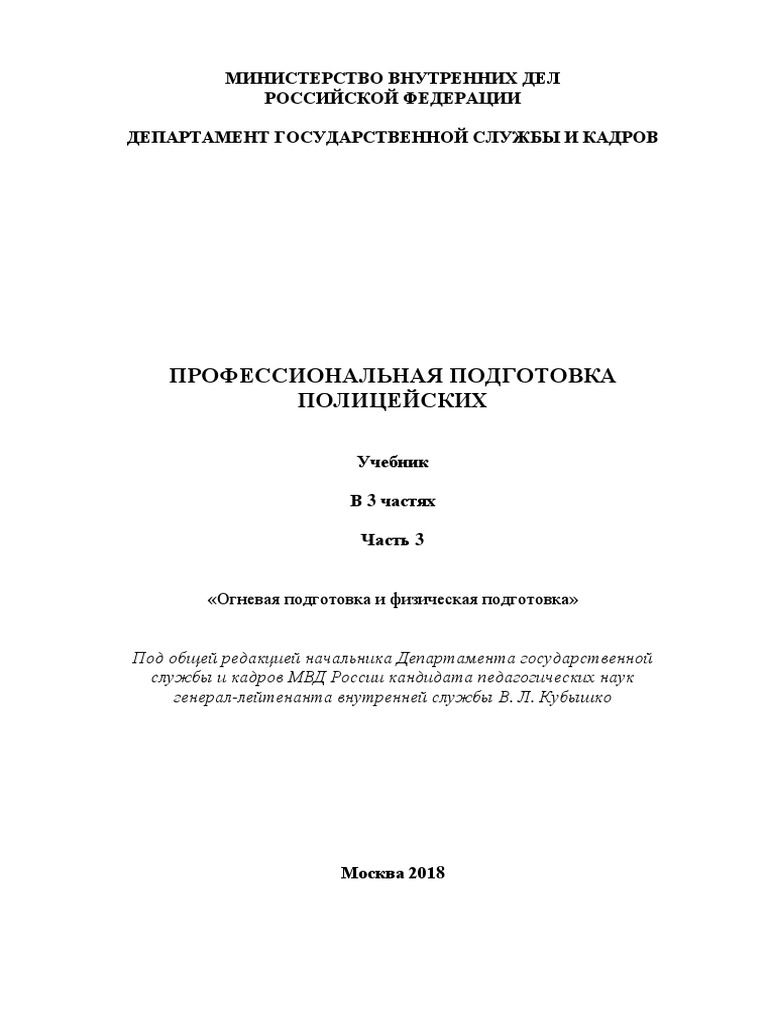 МИНИСТЕРСТВО ВНУТРЕННИХ ДЕЛ
РОССИЙСКОЙ ФЕДЕРАЦИИ

ДЕПАРТАМЕНТ ГОСУДАРСТВЕННОЙ СЛУЖБЫ И КАДРОВ

ПРОФЕССИОНАЛЬНАЯ ПОДГОТОВКА
ПОЛИЦЕЙСКИХ

Учебник

В 3 частях

Часть 3

«Огневая подготовка и физическая подготовка»

Под общей редакцией начальника Департамента государственной службы и кадров МВД России кандидата педагогических наук генерал-лейтенанта внутренней службы В. Л. Кубышко

Москва 2018